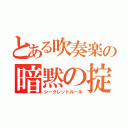 とある吹奏楽の
暗黙の掟
シークレットルール